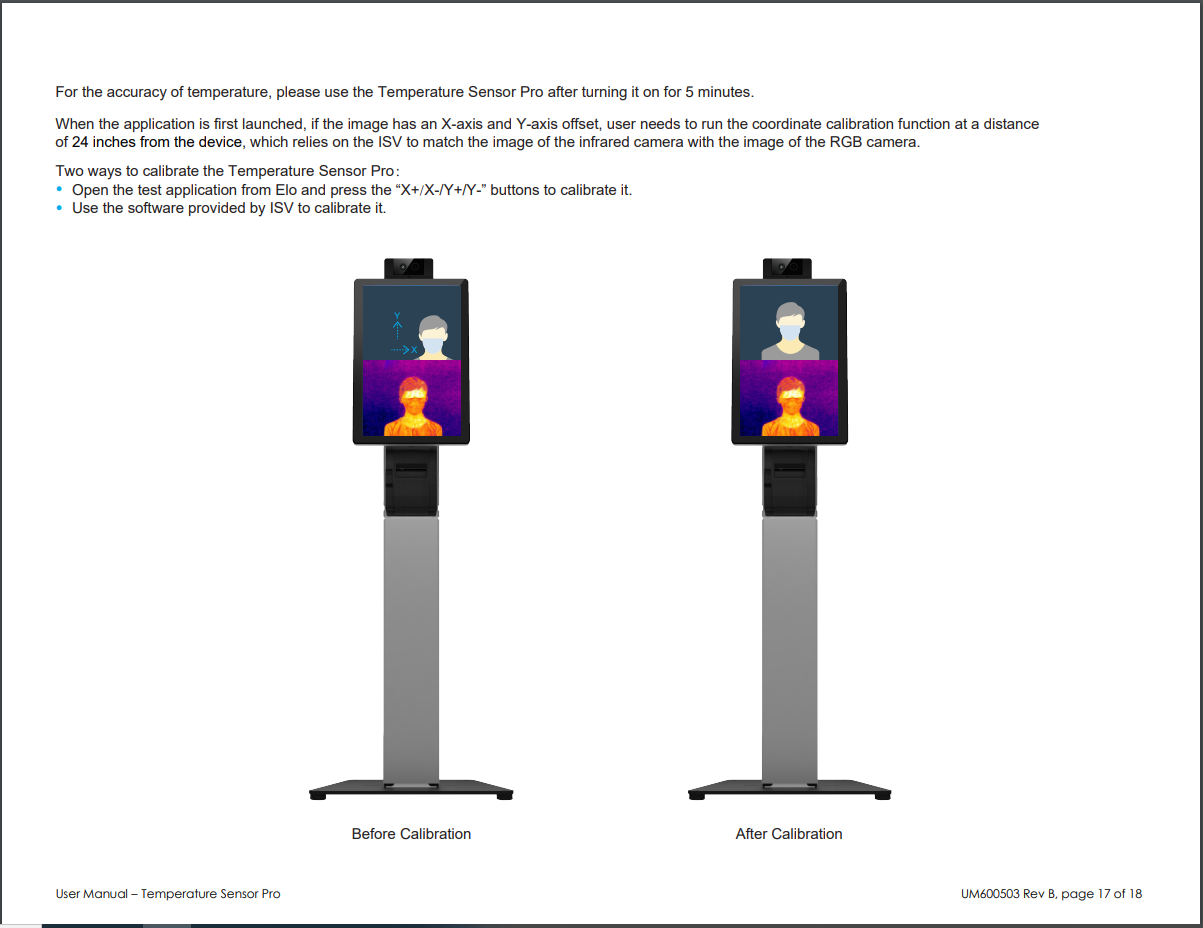 For the accuracy of temperature, please use the Temperature Sensor Pro after turning it on for 5 minutes.

When the application is first launched, if the image has an X-axis and Y-axis offset, user needs to run the coordinate calibration function at a distance of 24 inches from the device, which relies on the ISV to match the image of the infrared camera with the image of the RGB camera.

Two ways to calibrate the Temperature Sensor Pro:
• Open the test application from Elo and press the “X+/X-/Y+/Y-” buttons to calibrate it.
• Use the software provided by ISV to calibrate it.

Y

X

Before Calibration

After Calibration

User Manual – Temperature Sensor Pro

UM600503 Rev B, page 17 of 18